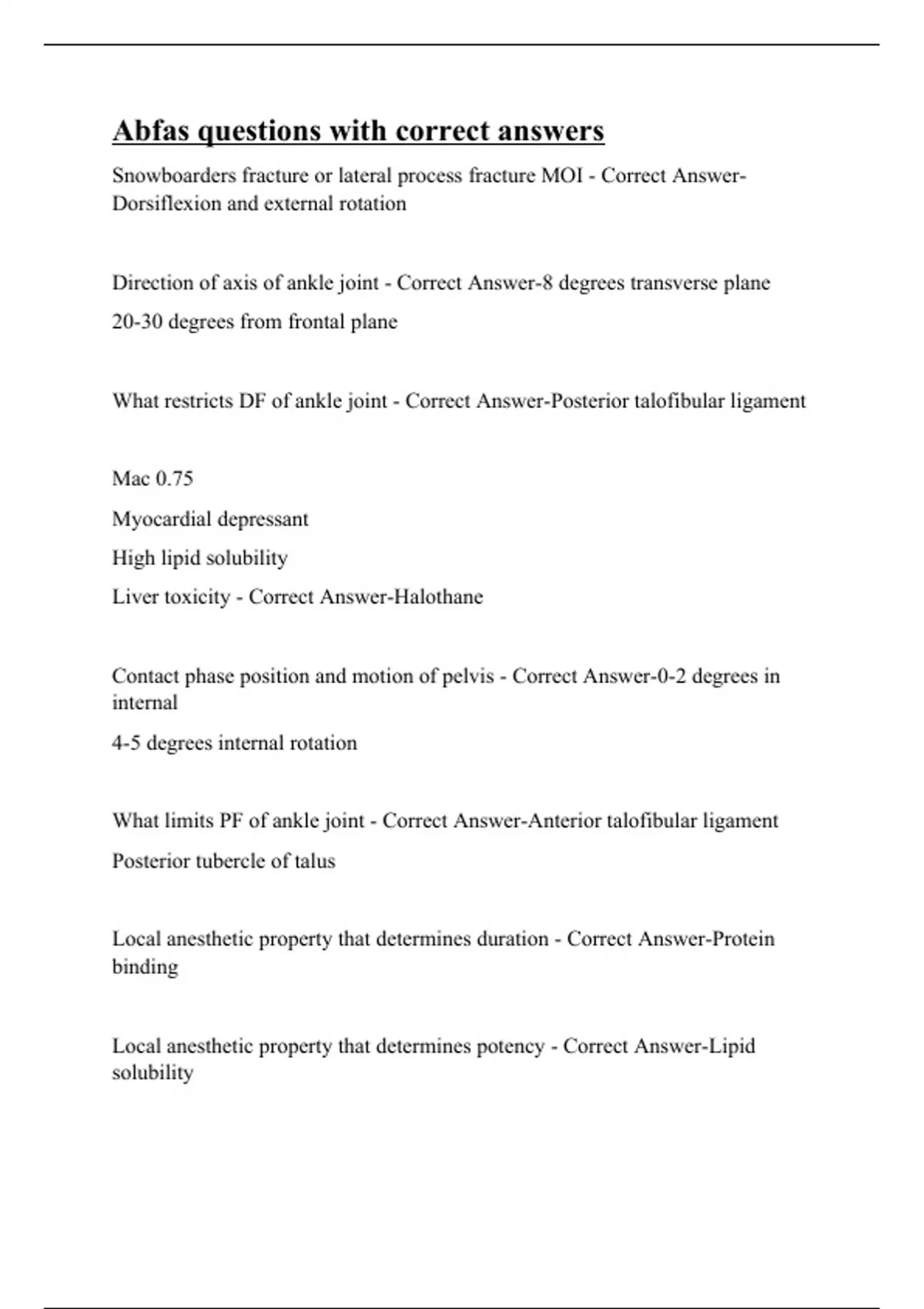 Abfas questions with correct answers

Snowboarders fracture or lateral process fracture MOI - Correct Answer-Dorsiflexion and external rotation

Direction of axis of ankle joint - Correct Answer-8 degrees transverse plane

20-30 degrees from frontal plane

What restricts DF of ankle joint - Correct Answer-Posterior talofibular ligament

Mac 0.75

Myocardial depressant

High lipid solubility

Liver toxicity - Correct Answer-Halothane

Contact phase position and motion of pelvis - Correct Answer-0-2 degrees in internal

4-5 degrees internal rotation

What limits PF of ankle joint - Correct Answer-Anterior talofibular ligament

Posterior tubercle of talus

Local anesthetic property that determines duration - Correct Answer-Protein binding

Local anesthetic property that determines potency - Correct Answer-Lipid solubility